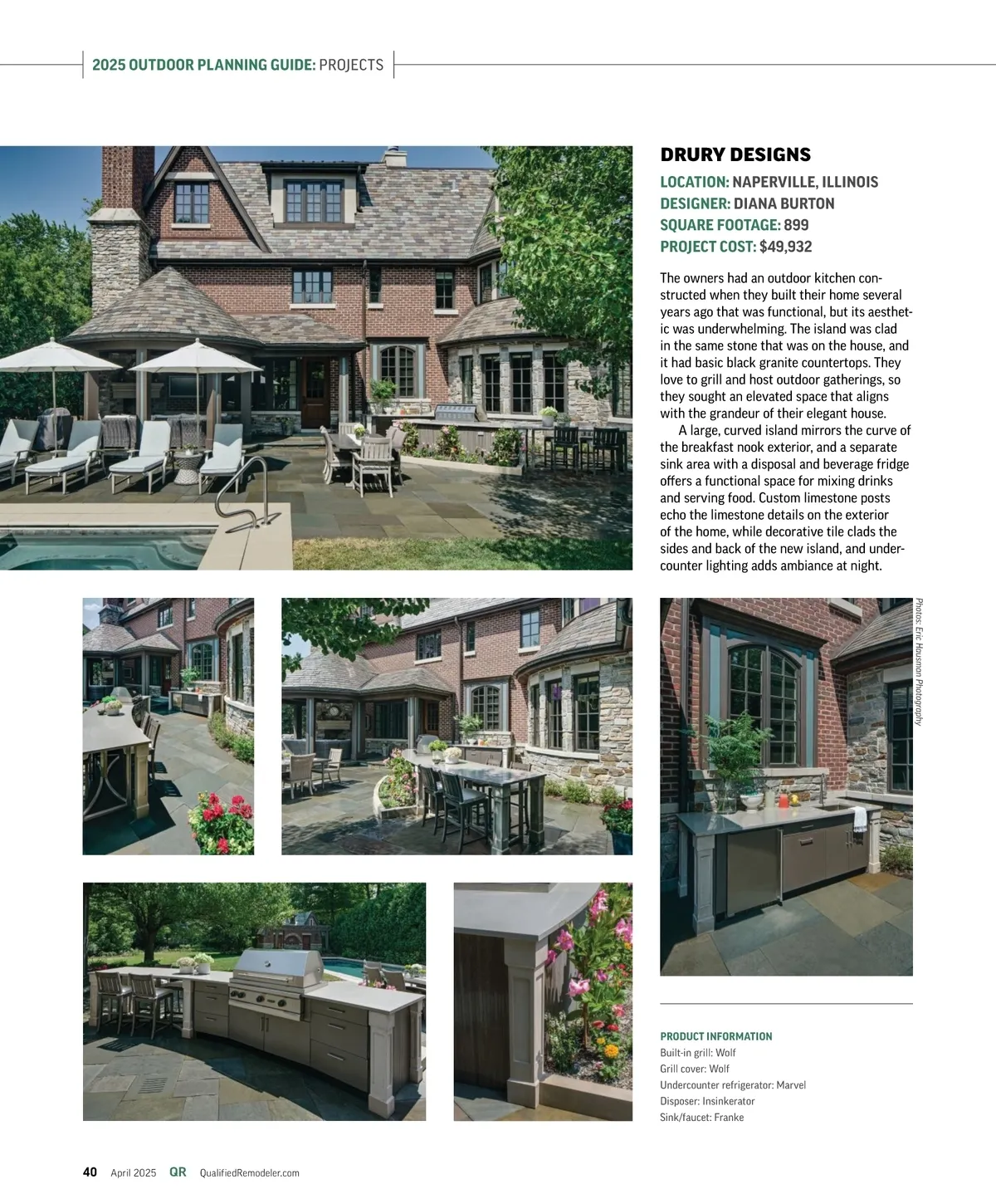 2025 OUTDOOR PLANNING GUIDE: PROJECTS

DRURY DESIGNS

LOCATION: NAPERVILLE, ILLINOIS
DESIGNER: DIANA BURTON
SQUARE FOOTAGE: 899
PROJECT COST: $49,932

The owners had an outdoor kitchen constructed when they built their home several years ago that was functional, but its aesthetic was underwhelming. The island was clad in the same stone that was on the house, and it had basic black granite countertops. They love to grill and host outdoor gatherings, so they sought an elevated space that aligns with the grandeur of their elegant house.

A large, curved island mirrors the curve of the breakfast nook exterior, and a separate sink area with a disposal and beverage fridge offers a functional space for mixing drinks and serving food. Custom limestone posts echo the limestone details on the exterior of the home, while decorative tile clads the sides and back of the new island, and undercounter lighting adds ambiance at night.

Photos: Eric Hausman Photography

PRODUCT INFORMATION
Built-in grill: Wolf
Grill cover: Wolf
Undercounter refrigerator: Marvel
Disposer: Insinkerator
Sink/faucet: Franke

40 April 2025 QR QualifiedRemodeler.com